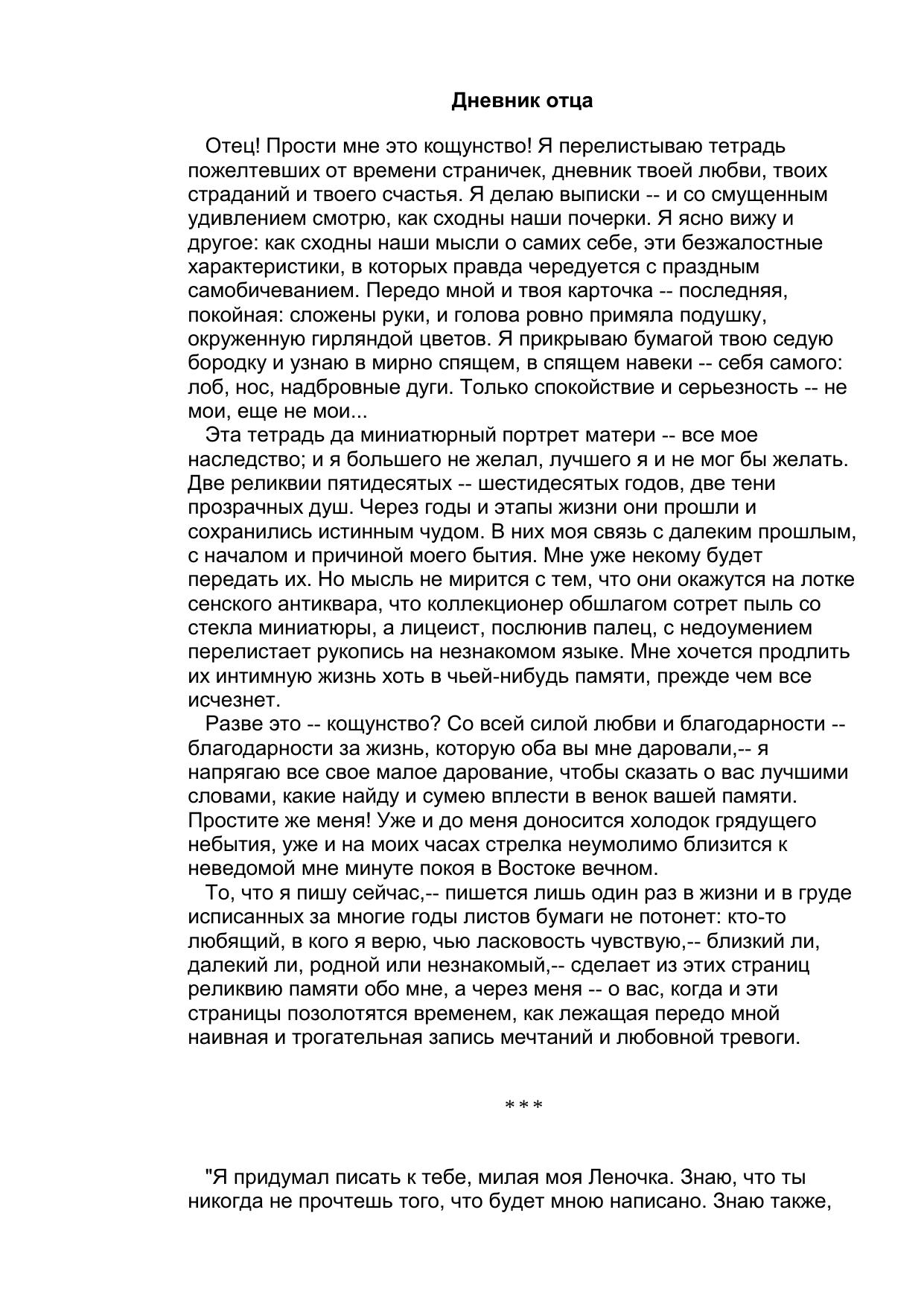 Дневник отца

Отец! Прости мне это кощунство! Я перелистываю тетрадь пожелтевших от времени страничек, дневник твоей любви, твоих страданий и твоего счастья. Я делаю выписки -- и со смущенным удивлением смотрю, как сходны наши почерки. Я ясно вижу и другое: как сходны наши мысли о самих себе, эти безжалостные характеристики, в которых правда чередуется с праздным самобичеванием. Передо мной и твоя карточка -- последняя, покойная: сложены руки, и голова ровно примяла подушку, окруженную гирляндой цветов. Я прикрываю бумагой твою седую бородку и узнаю в мирно спящем, в спящем навеки -- себя самого: лоб, нос, надбровные дуги. Только спокойствие и серьезность -- не мои, еще не мои...

Эта тетрадь да миниатюрный портрет матери -- все мое наследство; и я большего не желал, лучшего я и не мог бы желать. Две реликвии пятидесятых -- шестидесятых годов, две тени прозрачных душ. Через годы и этапы жизни они прошли и сохранились истинным чудом. В них моя связь с далеким прошлым, с началом и причиной моего бытия. Мне уже некому будет передать их. Но мысль не мирится с тем, что они окажутся на лотке сенского антиквара, что коллекционер обшлагом сотрет пыль со стекла миниатюры, а лицеист, послюнив палец, с недоумением перелистает рукопись на незнакомом языке. Мне хочется продлить их интимную жизнь хоть в чьей-нибудь памяти, прежде чем все исчезнет.

Разве это -- кощунство? Со всей силой любви и благодарности -- благодарности за жизнь, которую оба вы мне даровали,-- я напрягаю все свое малое дарование, чтобы сказать о вас лучшими словами, какие найду и сумею вплести в венок вашей памяти. Простите же меня! Уже и до меня доносится холодок грядущего небытия, уже и на моих часах стрелка неумолимо близится к неведомой мне минуте покоя в Востоке вечном.

То, что я пишу сейчас,-- пишется лишь один раз в жизни и в груде исписанных за многие годы листов бумаги не потонет: кто-то любящий, в кого я верю, чью ласковость чувствую,-- близкий ли, далекий ли, родной или незнакомый,-- сделает из этих страниц реликвию памяти обо мне, а через меня -- о вас, когда и эти страницы позолотятся временем, как лежащая передо мной наивная и трогательная запись мечтаний и любовной тревоги.

* * *

"Я придумал писать к тебе, милая моя Леночка. Знаю, что ты никогда не прочтешь того, что будет мною написано. Знаю также,